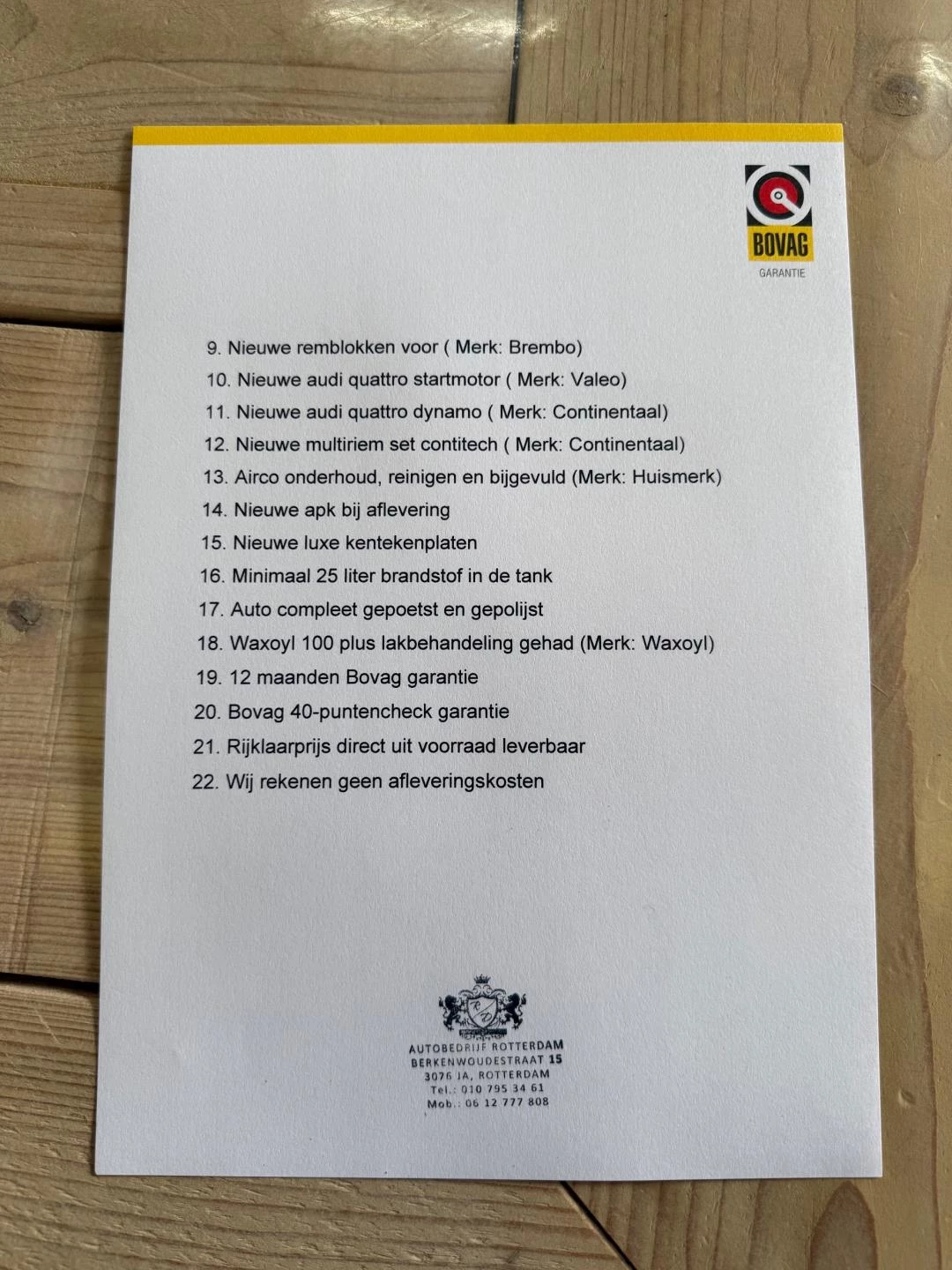 BOVAG
GARANTIE

9. Nieuwe remblokken voor ( Merk: Brembo)
10. Nieuwe audi quattro startmotor ( Merk: Valeo)
11. Nieuwe audi quattro dynamo ( Merk: Continentaal)
12. Nieuwe multiriem set contitech ( Merk: Continentaal)
13. Airco onderhoud, reinigen en bijgevuld (Merk: Huismerk)
14. Nieuwe apk bij aflevering
15. Nieuwe luxe kentekenplaten
16. Minimaal 25 liter brandstof in de tank
17. Auto compleet gepoetst en gepolijst
18. Waxoyl 100 plus lakbehandeling gehad (Merk: Waxoyl)
19. 12 maanden Bovag garantie
20. Bovag 40-puntencheck garantie
21. Rijklaarprijs direct uit voorraad leverbaar
22. Wij rekenen geen afleveringskosten

AUTOBEDRIJF ROTTERDAM
BERKENWOUDESTRAAT 15
3076 JA, ROTTERDAM
Tel.: 010 795 34 61
Mob.: 06 12 777 808